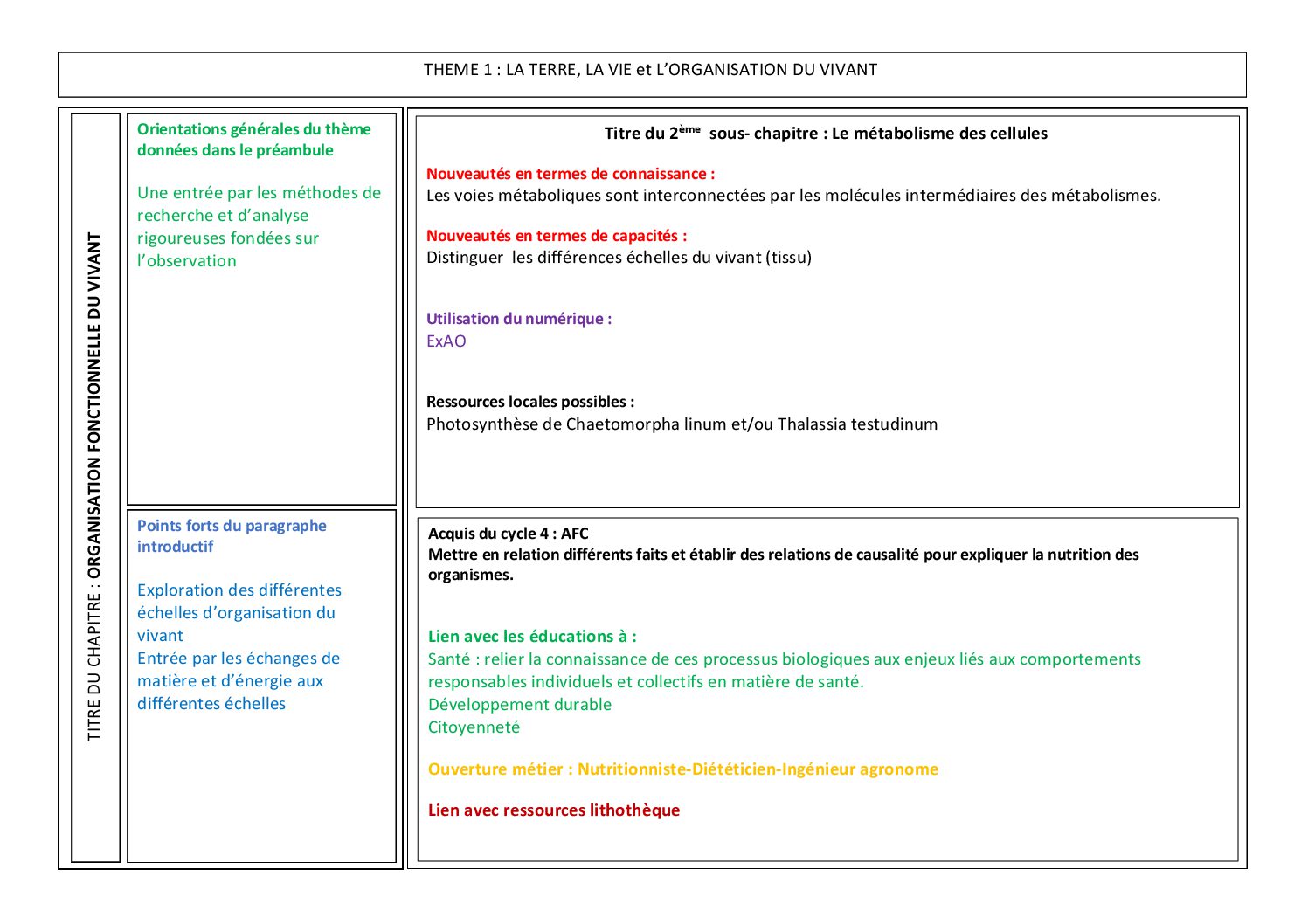 THEME 1 : LA TERRE, LA VIE et L'ORGANISATION DU VIVANT

TITRE DU CHAPITRE : ORGANISATION FONCTIONNELLE DU VIVANT

Orientations générales du thème données dans le préambule

Une entrée par les méthodes de recherche et d'analyse rigoureuses fondées sur l'observation

Points forts du paragraphe introductif

Exploration des différentes échelles d'organisation du vivant
Entrée par les échanges de matière et d'énergie aux différentes échelles

Titre du 2$^{ème}$ sous- chapitre : Le métabolisme des cellules

Nouveautés en termes de connaissance :
Les voies métaboliques sont interconnectées par les molécules intermédiaires des métabolismes.

Nouveautés en termes de capacités :
Distinguer les différences échelles du vivant (tissu)

Utilisation du numérique :
ExAO

Ressources locales possibles :
Photosynthèse de Chaetomorpha linum et/ou Thalassia testudinum

Acquis du cycle 4 : AFC
Mettre en relation différents faits et établir des relations de causalité pour expliquer la nutrition des organismes.

Lien avec les éducations à :
Santé : relier la connaissance de ces processus biologiques aux enjeux liés aux comportements responsables individuels et collectifs en matière de santé.
Développement durable
Citoyenneté

Ouverture métier : Nutritionniste-Diététicien-Ingénieur agronome

Lien avec ressources lithothèque